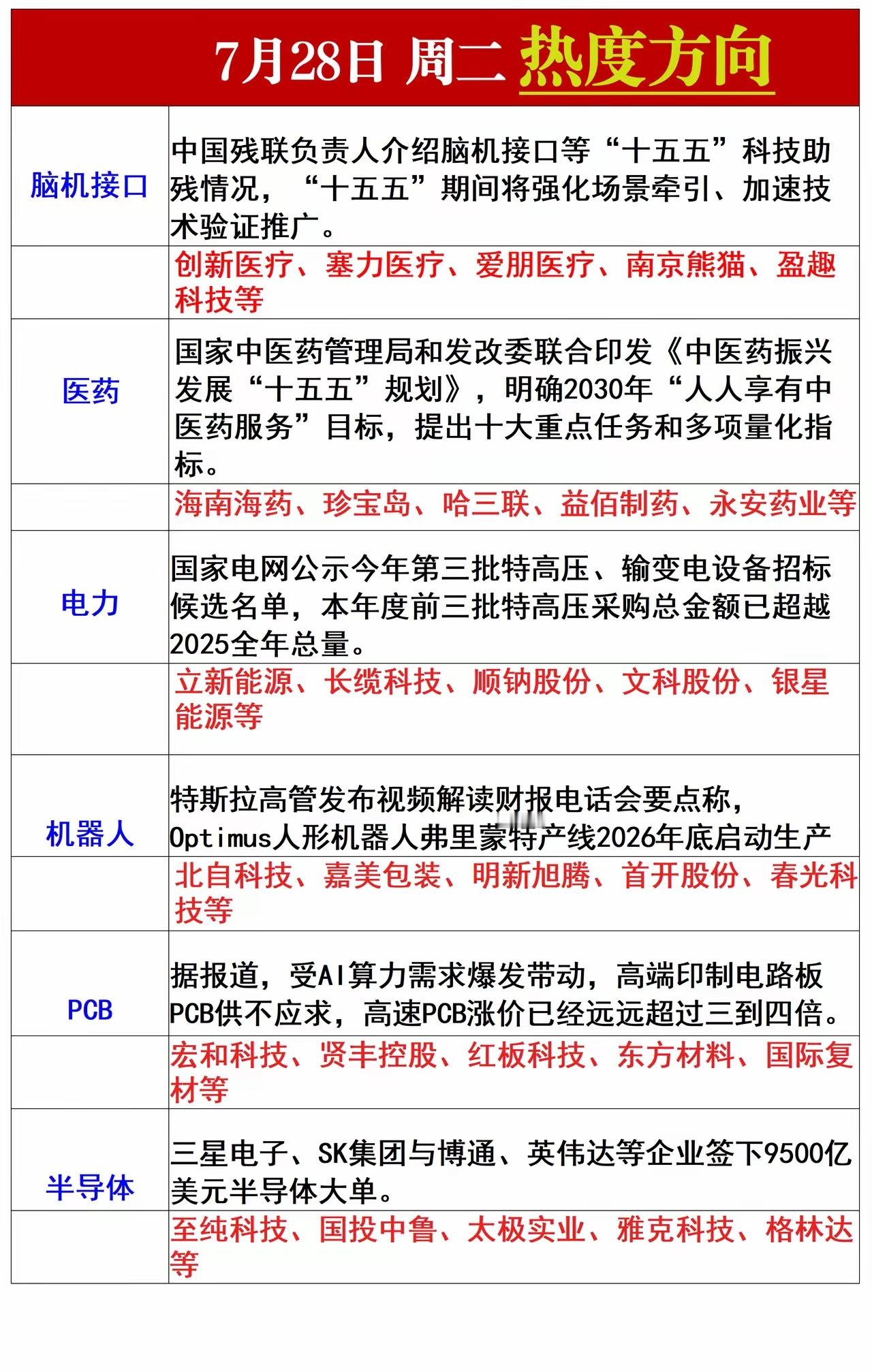 7月28日 周二 热度方向

| | |
|---|---|
| 脑机接口 | 中国残联负责人介绍脑机接口等“十五五”科技助残情况，“十五五”期间将强化场景牵引、加速技术验证推广。 |
| | 创新医疗、塞力医疗、爱朋医疗、南京熊猫、盈趣科技等 |
| 医药 | 国家中医药管理局和发改委联合印发《中医药振兴发展“十五五”规划》，明确2030年“人人享有中医药服务”目标，提出十大重点任务和多项量化指标。 |
| | 海南海药、珍宝岛、哈三联、益佰制药、永安药业等 |
| 电力 | 国家电网公示今年第三批特高压、输变电设备招标候选名单，本年度前三批特高压采购总金额已超越2025全年总量。 |
| | 立新能源、长缆科技、顺钠股份、文科股份、银星能源等 |
| 机器人 | 特斯拉高管发布视频解读财报电话会要点称，Optimus人形机器人弗里蒙特产线2026年底启动生产 |
| | 北自科技、嘉美包装、明新旭腾、首开股份、春光科技等 |
| PCB | 据报道，受AI算力需求爆发带动，高端印制电路板PCB供不应求，高速PCB涨价已经远远超过三到四倍。 |
| | 宏和科技、贤丰控股、红板科技、东方材料、国际复材等 |
| 半导体 | 三星电子、SK集团与博通、英伟达等企业签下9500亿美元半导体大单。 |
| | 至纯科技、国投中鲁、太极实业、雅克科技、格林达等 |